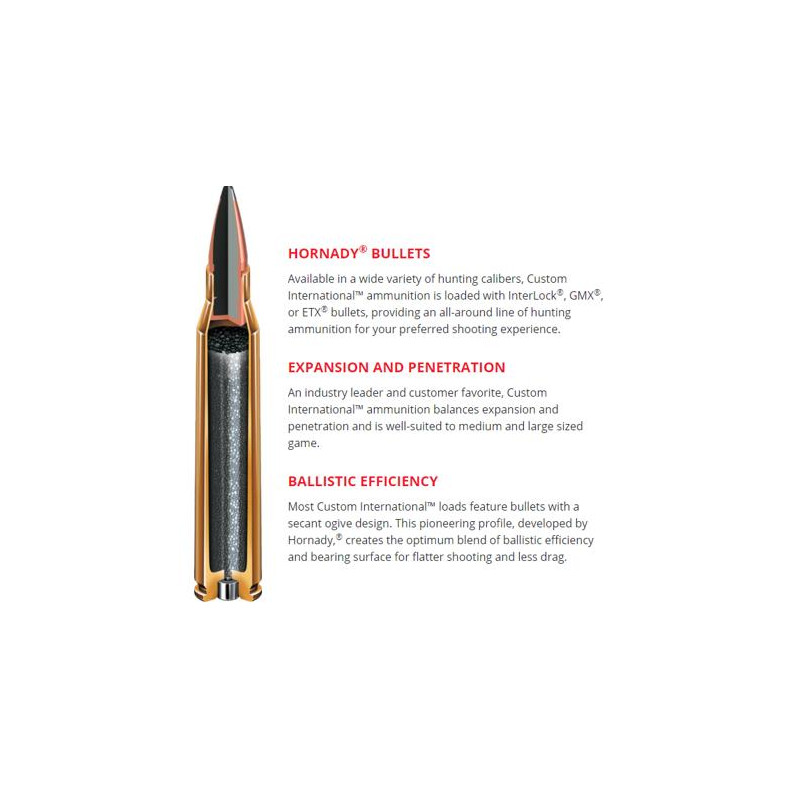 HORNADY® BULLETS

Available in a wide variety of hunting calibers, Custom International™ ammunition is loaded with InterLock®, GMX®, or ETX® bullets, providing an all-around line of hunting ammunition for your preferred shooting experience.

EXPANSION AND PENETRATION

An industry leader and customer favorite, Custom International™ ammunition balances expansion and penetration and is well-suited to medium and large sized game.

BALLISTIC EFFICIENCY

Most Custom International™ loads feature bullets with a secant ogive design. This pioneering profile, developed by Hornady,® creates the optimum blend of ballistic efficiency and bearing surface for flatter shooting and less drag.